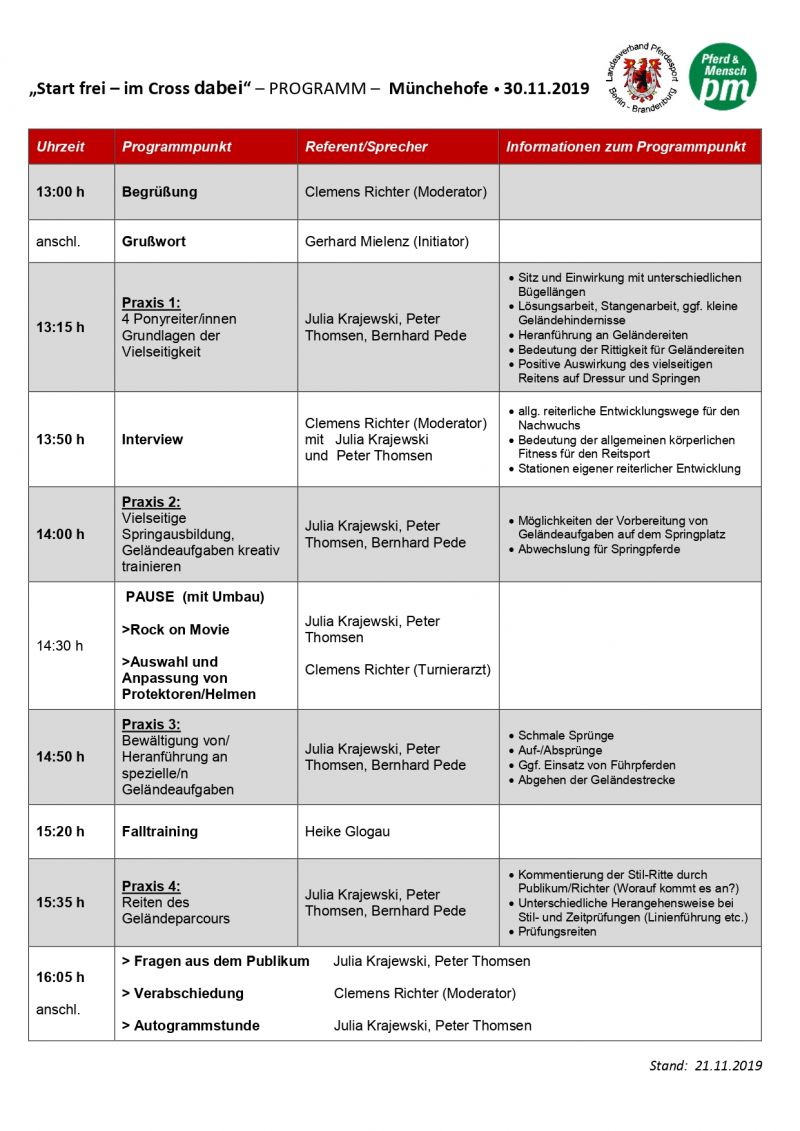 „Start frei – im Cross dabei“ – PROGRAMM – Münchehofe • 30.11.2019

Landesverband Pferdesport Berlin - Brandenburg

Pferd & Mensch pm

| Uhrzeit | Programmpunkt | Referent/Sprecher | Informationen zum Programmpunkt |
|---|---|---|---|
| 13:00 h | Begrüßung | Clemens Richter (Moderator) | |
| anschl. | Grußwort | Gerhard Mielenz (Initiator) | |
| 13:15 h | Praxis 1: 4 Ponyreiter/innen Grundlagen der Vielseitigkeit | Julia Krajewski, Peter Thomsen, Bernhard Pede | • Sitz und Einwirkung mit unterschiedlichen Bügellängen • Lösungsarbeit, Stangenarbeit, ggf. kleine Geländehindernisse • Heranführung an Geländereiten • Bedeutung der Rittigkeit für Geländereiten • Positive Auswirkung des vielseitigen Reitens auf Dressur und Springen |
| 13:50 h | Interview | Clemens Richter (Moderator) mit Julia Krajewski und Peter Thomsen | • allg. reiterliche Entwicklungswege für den Nachwuchs • Bedeutung der allgemeinen körperlichen Fitness für den Reitsport • Stationen eigener reiterlicher Entwicklung |
| 14:00 h | Praxis 2: Vielseitige Springausbildung, Geländeaufgaben kreativ trainieren | Julia Krajewski, Peter Thomsen, Bernhard Pede | • Möglichkeiten der Vorbereitung von Geländeaufgaben auf dem Springplatz • Abwechslung für Springpferde |
| 14:30 h | PAUSE (mit Umbau) >Rock on Movie >Auswahl und Anpassung von Protektoren/Helmen | Julia Krajewski, Peter Thomsen Clemens Richter (Turnierarzt) | |
| 14:50 h | Praxis 3: Bewältigung von/ Heranführung an spezielle/n Geländeaufgaben | Julia Krajewski, Peter Thomsen, Bernhard Pede | • Schmale Sprünge • Auf-/Absprünge • Ggf. Einsatz von Führpferden • Abgehen der Geländestrecke |
| 15:20 h | Falltraining | Heike Glogau | |
| 15:35 h | Praxis 4: Reiten des Geländeparcours | Julia Krajewski, Peter Thomsen, Bernhard Pede | • Kommentierung der Stil-Ritte durch Publikum/Richter (Worauf kommt es an?) • Unterschiedliche Herangehensweise bei Stil- und Zeitprüfungen (Linienführung etc.) • Prüfungsreiten |
| 16:05 h anschl. | > Fragen aus dem Publikum > Verabschiedung > Autogrammstunde | Julia Krajewski, Peter Thomsen Clemens Richter (Moderator) Julia Krajewski, Peter Thomsen | |

Stand: 21.11.2019